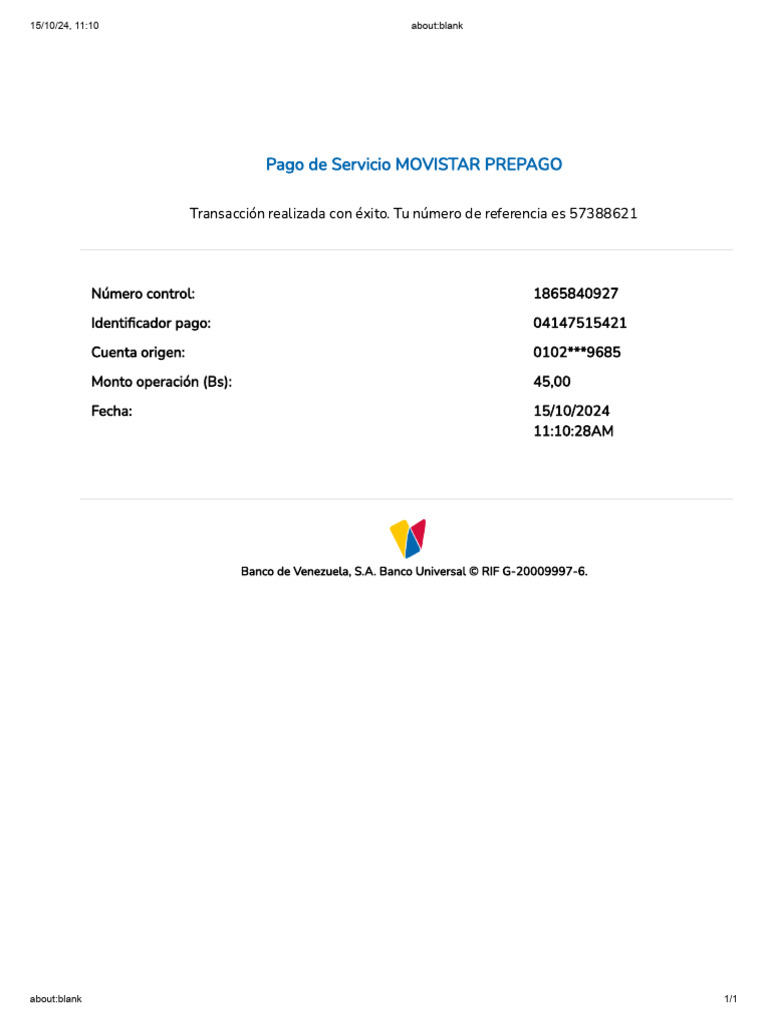 15/10/24, 11:10 about:blank

Pago de Servicio MOVISTAR PREPAGO

Transacción realizada con éxito. Tu número de referencia es 57388621

| | |
|---|---|
| Número control: | 1865840927 |
| Identificador pago: | 04147515421 |
| Cuenta origen: | 0102***9685 |
| Monto operación (Bs): | 45,00 |
| Fecha: | 15/10/2024 11:10:28AM |

Banco de Venezuela, S.A. Banco Universal © RIF G-20009997-6.

about:blank 1/1